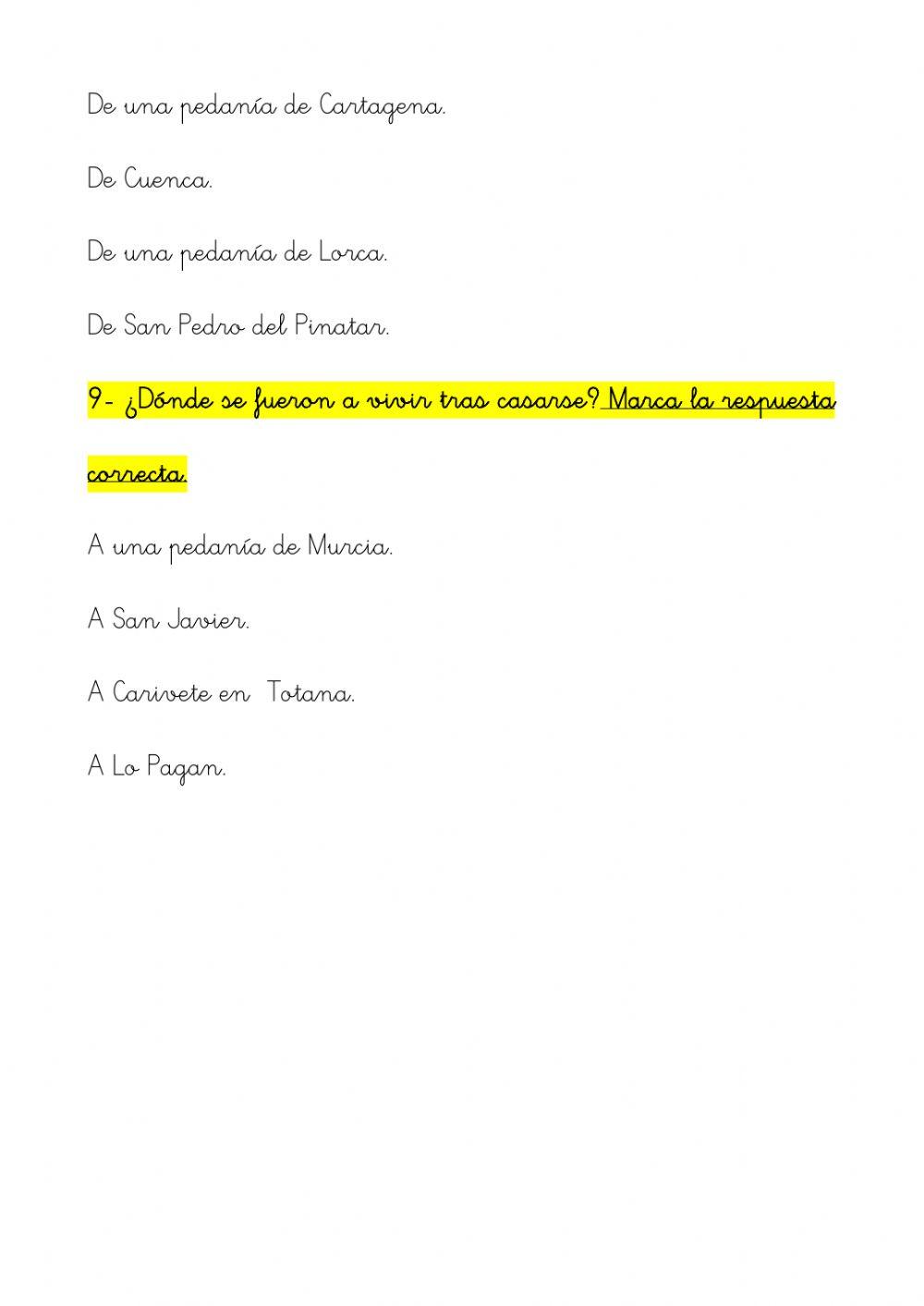 De una pedanía de Cartagena.

De Cuenca.

De una pedanía de Lorca.

De San Pedro del Pinatar.

9- ¿Dónde se fueron a vivir tras casarse? Marca la respuesta correcta.

A una pedanía de Murcia.

A San Javier.

A Carivete en Totana.

A Lo Pagan.